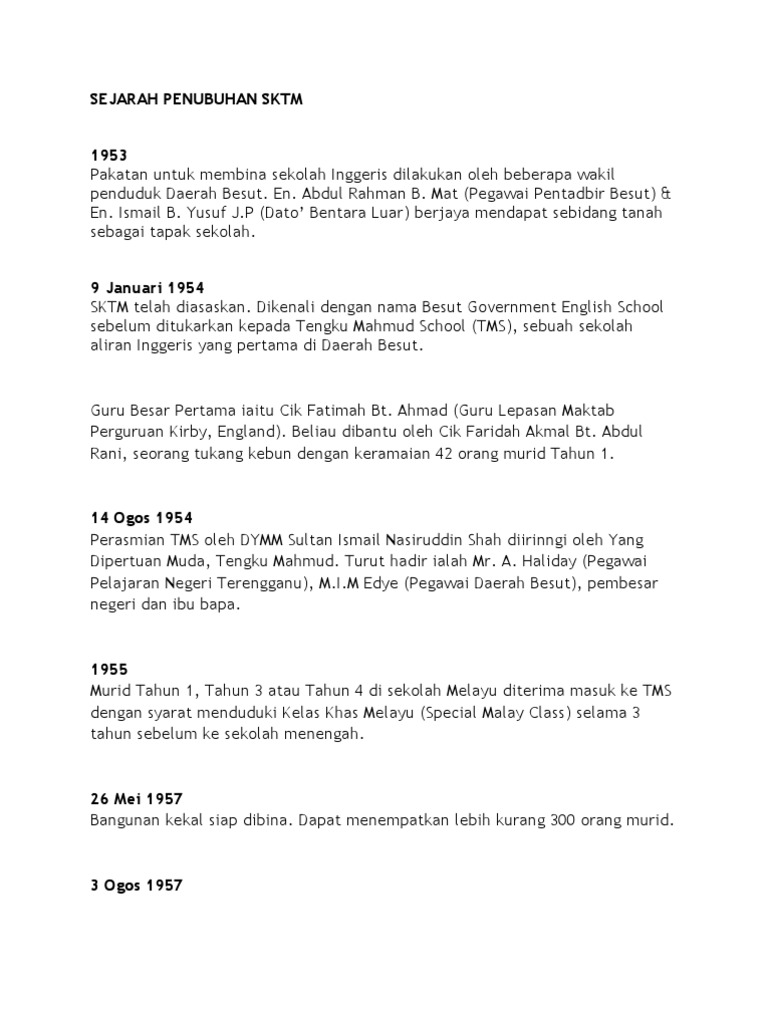 SEJARAH PENUBUHAN SKTM

1953
Pakatan untuk membina sekolah Inggeris dilakukan oleh beberapa wakil penduduk Daerah Besut. En. Abdul Rahman B. Mat (Pegawai Pentadbir Besut) & En. Ismail B. Yusuf J.P (Dato' Bentara Luar) berjaya mendapat sebidang tanah sebagai tapak sekolah.

9 Januari 1954
SKTM telah diasaskan. Dikenali dengan nama Besut Government English School sebelum ditukarkan kepada Tengku Mahmud School (TMS), sebuah sekolah aliran Inggeris yang pertama di Daerah Besut.

Guru Besar Pertama iaitu Cik Fatimah Bt. Ahmad (Guru Lepasan Maktab Perguruan Kirby, England). Beliau dibantu oleh Cik Faridah Akmal Bt. Abdul Rani, seorang tukang kebun dengan keramaian 42 orang murid Tahun 1.

14 Ogos 1954
Perasmian TMS oleh DYMM Sultan Ismail Nasiruddin Shah diirinngi oleh Yang Dipertuan Muda, Tengku Mahmud. Turut hadir ialah Mr. A. Haliday (Pegawai Pelajaran Negeri Terengganu), M.I.M Edye (Pegawai Daerah Besut), pembesar negeri dan ibu bapa.

1955
Murid Tahun 1, Tahun 3 atau Tahun 4 di sekolah Melayu diterima masuk ke TMS dengan syarat menduduki Kelas Khas Melayu (Special Malay Class) selama 3 tahun sebelum ke sekolah menengah.

26 Mei 1957
Bangunan kekal siap dibina. Dapat menempatkan lebih kurang 300 orang murid.

3 Ogos 1957